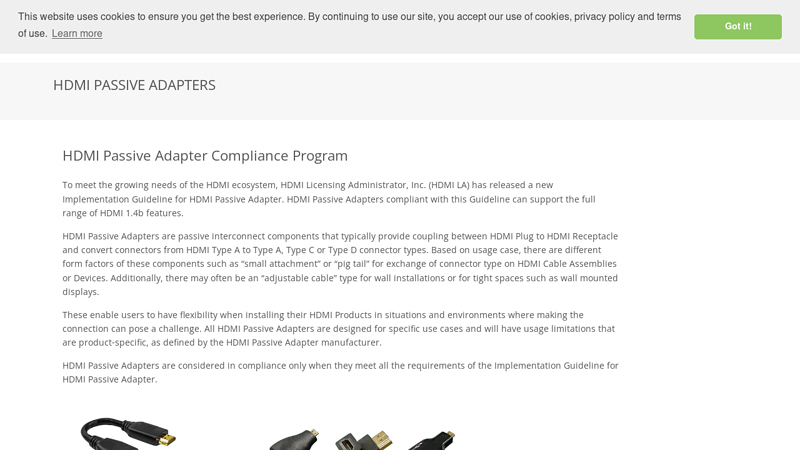 This website uses cookies to ensure you get the best experience. By continuing to use our site, you accept our use of cookies, privacy policy and terms of use. Learn more

Got it!

HDMI PASSIVE ADAPTERS

HDMI Passive Adapter Compliance Program

To meet the growing needs of the HDMI ecosystem, HDMI Licensing Administrator, Inc. (HDMI LA) has released a new Implementation Guideline for HDMI Passive Adapter. HDMI Passive Adapters compliant with this Guideline can support the full range of HDMI 1.4b features.

HDMI Passive Adapters are passive interconnect components that typically provide coupling between HDMI Plug to HDMI Receptacle and convert connectors from HDMI Type A to Type A, Type C or Type D connector types. Based on usage case, there are different form factors of these components such as "small attachment" or "pig tail" for exchange of connector type on HDMI Cable Assemblies or Devices. Additionally, there may often be an "adjustable cable" type for wall installations or for tight spaces such as wall mounted displays.

These enable users to have flexibility when installing their HDMI Products in situations and environments where making the connection can pose a challenge. All HDMI Passive Adapters are designed for specific use cases and will have usage limitations that are product-specific, as defined by the HDMI Passive Adapter manufacturer.

HDMI Passive Adapters are considered in compliance only when they meet all the requirements of the Implementation Guideline for HDMI Passive Adapter.